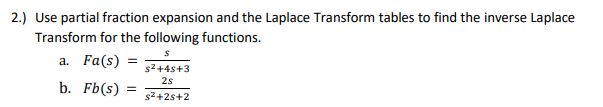 2.) Use partial fraction expansion and the Laplace Transform tables to find the inverse Laplace Transform for the following functions.

a. $Fa(s) = \frac{s}{s^2+4s+3}$

b. $Fb(s) = \frac{2s}{s^2+2s+2}$